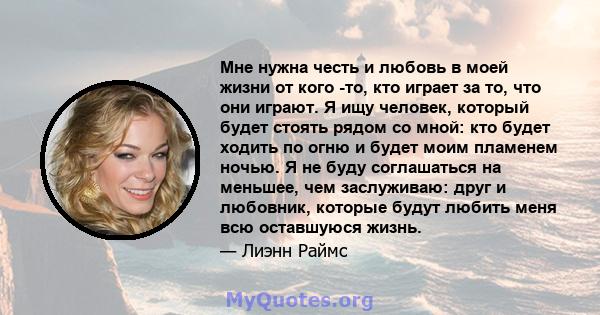 Мне нужна честь и любовь в моей жизни от кого -то, кто играет за то, что они играют. Я ищу человек, который будет стоять рядом со мной: кто будет ходить по огню и будет моим пламенем ночью. Я не буду соглашаться на меньшее, чем заслуживаю: друг и любовник, которые будут любить меня всю оставшуюся жизнь.

— Лиэнн Раймс

MyQuotes.org